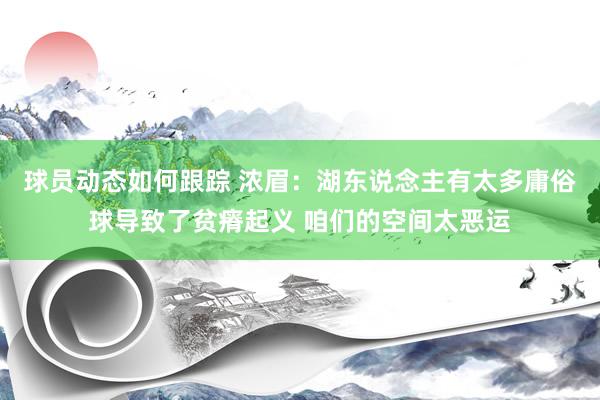 球员动态如何跟踪 浓眉：湖东说念主有太多庸俗球导致了贫瘠起义 咱们的空间太恶运